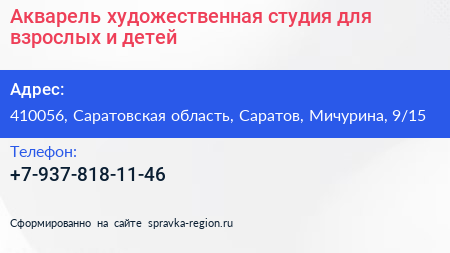 Акварель художественная студия для взрослых и детей

Адрес:

410056, Саратовская область, Саратов, Мичурина, 9/15

Телефон:

+7-937-818-11-46

Сформированно на сайте spravka-region.ru